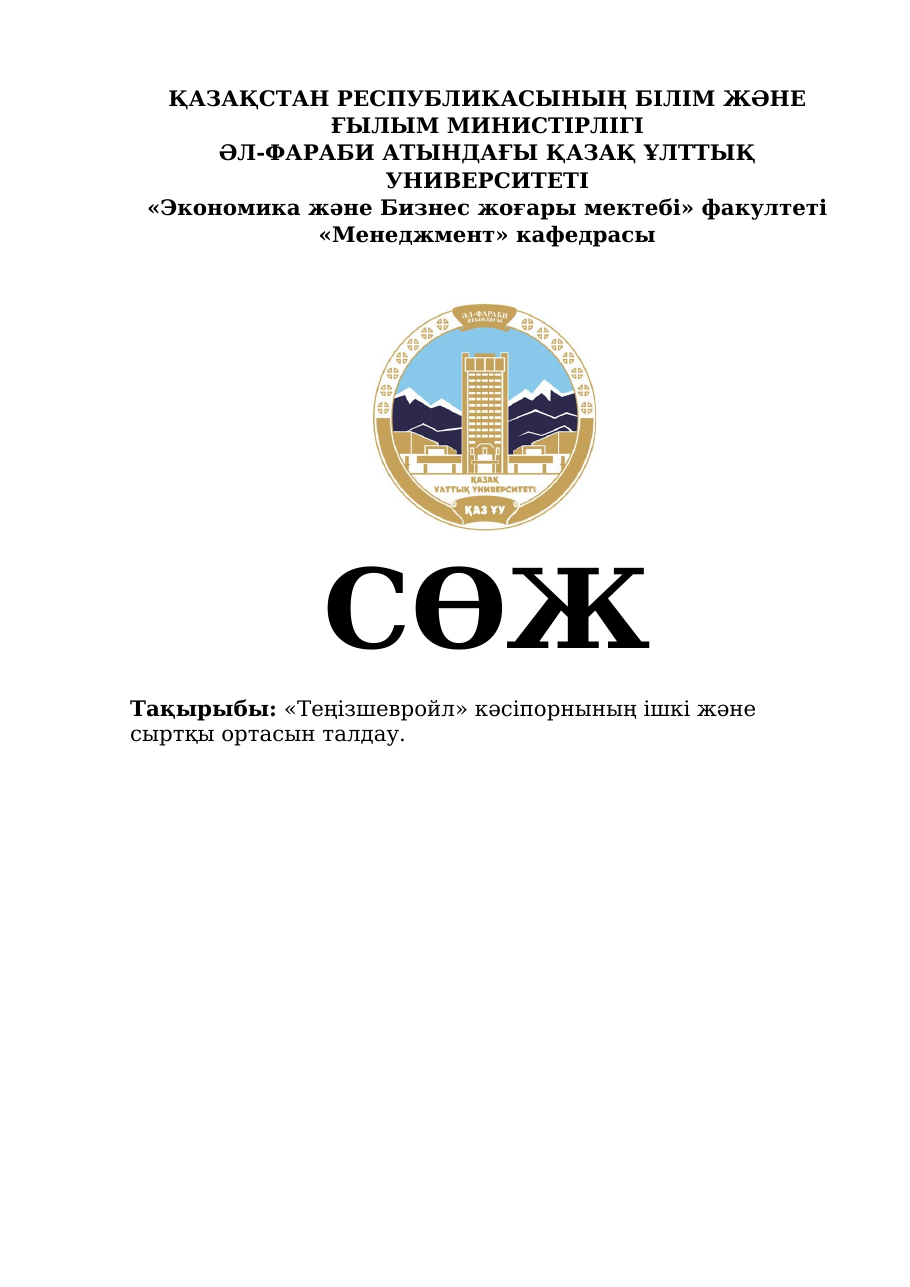 ҚАЗАҚСТАН РЕСПУБЛИКАСЫНЫҢ БІЛІМ ЖӘНЕ ҒЫЛЫМ МИНИСТІРЛІГІ
ӘЛ-ФАРАБИ АТЫНДАҒЫ ҚАЗАҚ ҰЛТТЫҚ УНИВЕРСИТЕТІ
«Экономика және Бизнес жоғары мектебі» факултеті
«Менеджмент» кафедрасы

ӘЛ-ФАРАБИ АТЫНДАҒЫ
ҚАЗАҚ ҰЛТТЫҚ УНИВЕРСИТЕТІ
ҚАЗ ҰУ

СӨЖ

Тақырыбы: «Теңізшевройл» кәсіпорнының ішкі және сыртқы ортасын талдау.